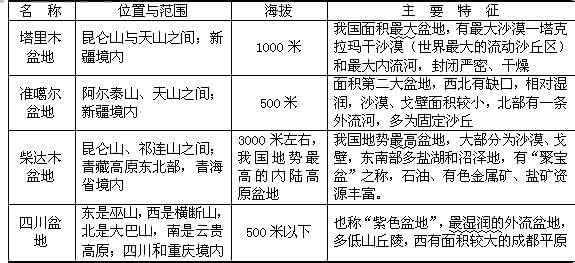 | 名　称 | 位置与范围 | 海拔 | 主　要　特　征 |
|---|---|---|---|
| 塔里木盆地 | 昆仑山与天山之间；新疆境内 | 1000 米 | 我国面积最大盆地，有最大沙漠—塔克拉玛干沙漠（世界最大的流动沙丘区）和最大内流河，封闭严密、干燥 |
| 准噶尔盆地 | 阿尔泰山、天山之间；新疆境内 | 500 米 | 面积第二大盆地，西北有缺口，相对湿润，沙漠、戈壁面积较小，北部有一条外流河，多为固定沙丘 |
| 柴达木盆地 | 昆仑山、祁连山之间；青藏高原东北部，青海省境内 | 3000 米左右，我国地势最高的内陆高原盆地 | 我国地势最高盆地，大部分为沙漠、戈壁，东南部多盐湖和沼泽地，有“聚宝盆”之称，石油、有色金属矿、盐矿资源丰富。 |
| 四川盆地 | 东是巫山，西是横断山，北是大巴山，南是云贵高原；四川和重庆境内 | 500 米以下 | 也称“紫色盆地”，最湿润的外流盆地，多低山丘陵，西有面积较大的成都平原 |